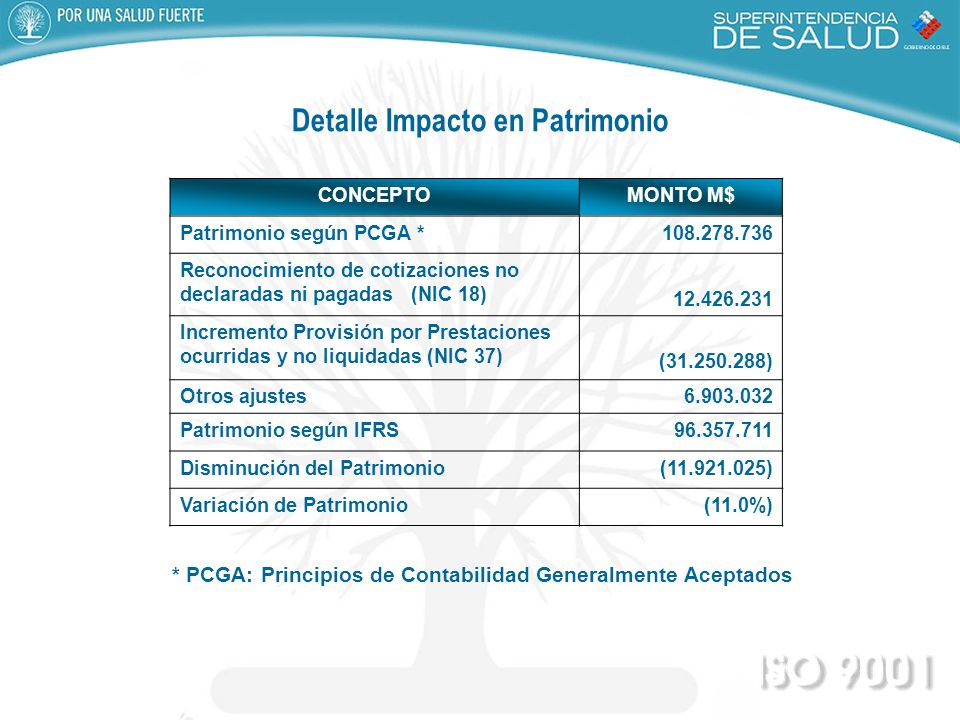 POR UNA SALUD FUERTE

SUPERINTENDENCIA DE SALUD

GOBIERNO DE CHILE

Detalle Impacto en Patrimonio

| CONCEPTO | MONTO M$ |
|---|---|
| Patrimonio según PCGA * | 108.278.736 |
| Reconocimiento de cotizaciones no declaradas ni pagadas (NIC 18) | 12.426.231 |
| Incremento Provisión por Prestaciones ocurridas y no liquidadas (NIC 37) | (31.250.288) |
| Otros ajustes | 6.903.032 |
| Patrimonio según IFRS | 96.357.711 |
| Disminución del Patrimonio | (11.921.025) |
| Variación de Patrimonio | (11.0%) |

* PCGA: Principios de Contabilidad Generalmente Aceptados

ISO 9001